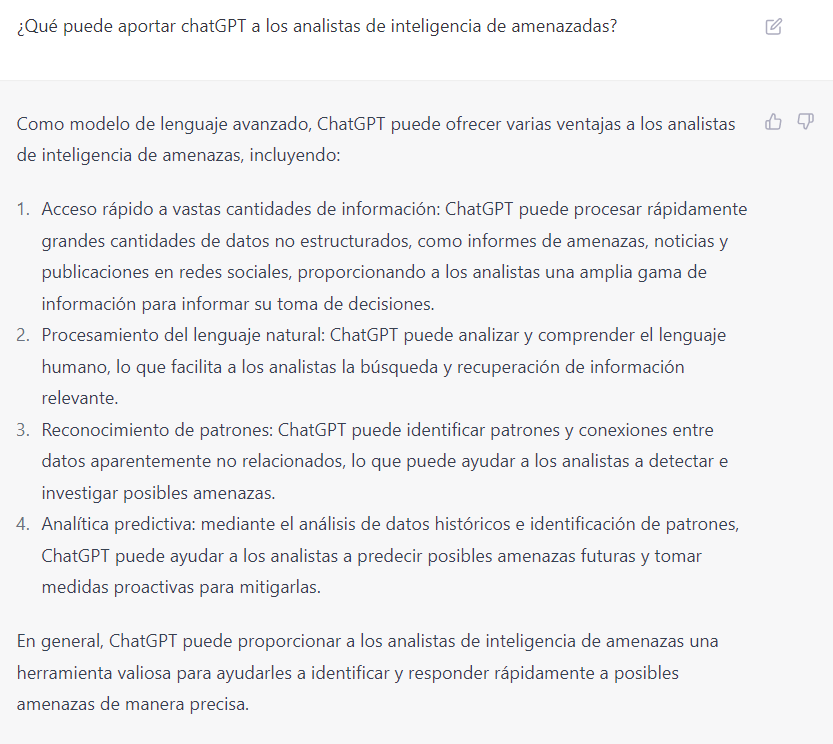 ¿Qué puede aportar chatGPT a los analistas de inteligencia de amenazadas?

Como modelo de lenguaje avanzado, ChatGPT puede ofrecer varias ventajas a los analistas de inteligencia de amenazas, incluyendo:

1. Acceso rápido a vastas cantidades de información: ChatGPT puede procesar rápidamente grandes cantidades de datos no estructurados, como informes de amenazas, noticias y publicaciones en redes sociales, proporcionando a los analistas una amplia gama de información para informar su toma de decisiones.
2. Procesamiento del lenguaje natural: ChatGPT puede analizar y comprender el lenguaje humano, lo que facilita a los analistas la búsqueda y recuperación de información relevante.
3. Reconocimiento de patrones: ChatGPT puede identificar patrones y conexiones entre datos aparentemente no relacionados, lo que puede ayudar a los analistas a detectar e investigar posibles amenazas.
4. Analítica predictiva: mediante el análisis de datos históricos e identificación de patrones, ChatGPT puede ayudar a los analistas a predecir posibles amenazas futuras y tomar medidas proactivas para mitigarlas.

En general, ChatGPT puede proporcionar a los analistas de inteligencia de amenazas una herramienta valiosa para ayudarles a identificar y responder rápidamente a posibles amenazas de manera precisa.